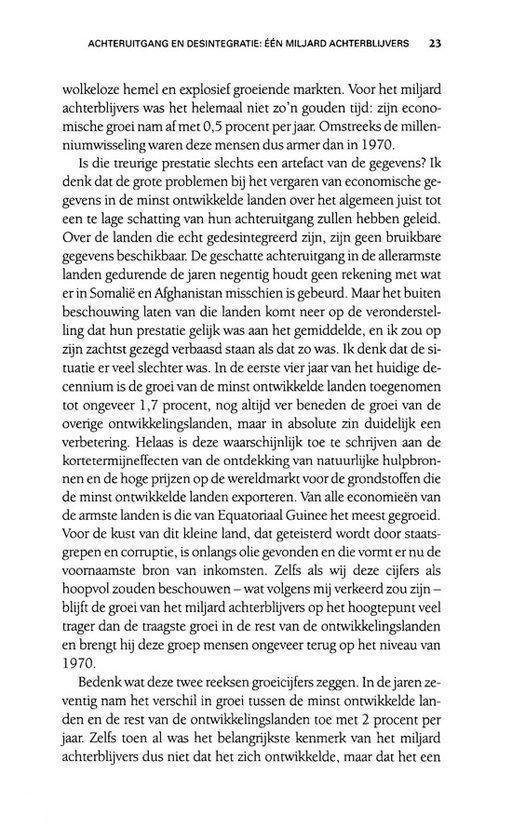 ACHTERUITGANG EN DESINTEGRATIE: ÉÉN MILJARD ACHTERBLIJVERS 23

wolkeloze hemel en explosief groeiende markten. Voor het miljard achterblijvers was het helemaal niet zo'n gouden tijd: zijn economische groei nam af met 0,5 procent per jaar. Omstreeks de millenniumwisseling waren deze mensen dus armer dan in 1970.

Is die treurige prestatie slechts een artefact van de gegevens? Ik denk dat de grote problemen bij het vergaren van economische gegevens in de minst ontwikkelde landen over het algemeen juist tot een te lage schatting van hun achteruitgang zullen hebben geleid. Over de landen die echt gedesintegreerd zijn, zijn geen bruikbare gegevens beschikbaar. De geschatte achteruitgang in de allerarmste landen gedurende de jaren negentig houdt geen rekening met wat er in Somalië en Afghanistan misschien is gebeurd. Maar het buiten beschouwing laten van die landen komt neer op de veronderstelling dat hun prestatie gelijk was aan het gemiddelde, en ik zou op zijn zachtst gezegd verbaasd staan als dat zo was. Ik denk dat de situatie er veel slechter was. In de eerste vier jaar van het huidige decennium is de groei van de minst ontwikkelde landen toegenomen tot ongeveer 1,7 procent, nog altijd ver beneden de groei van de overige ontwikkelingslanden, maar in absolute zin duidelijk een verbetering. Helaas is deze waarschijnlijk toe te schrijven aan de kortetermijneffecten van de ontdekking van natuurlijke hulpbronnen en de hoge prijzen op de wereldmarkt voor de grondstoffen die de minst ontwikkelde landen exporteren. Van alle economieën van de armste landen is die van Equatoriaal Guinee het meest gegroeid. Voor de kust van dit kleine land, dat geteisterd wordt door staatsgrepen en corruptie, is onlangs olie gevonden en die vormt er nu de voornaamste bron van inkomsten. Zelfs als wij deze cijfers als hoopvol zouden beschouwen – wat volgens mij verkeerd zou zijn – blijft de groei van het miljard achterblijvers op het hoogtepunt veel trager dan de traagste groei in de rest van de ontwikkelingslanden en brengt hij deze groep mensen ongeveer terug op het niveau van 1970.

Bedenk wat deze twee reeksen groeicijfers zeggen. In de jaren zeventig nam het verschil in groei tussen de minst ontwikkelde landen en de rest van de ontwikkelingslanden toe met 2 procent per jaar. Zelfs toen al was het belangrijkste kenmerk van het miljard achterblijvers dus niet dat het zich ontwikkelde, maar dat het een